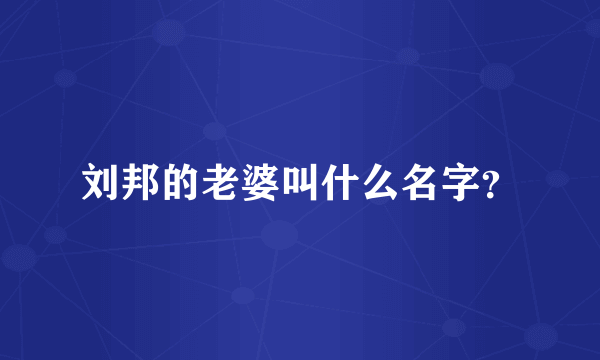 刘邦的老婆叫什么名字?